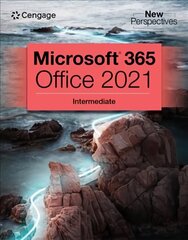 Cengage

New Perspectives

Microsoft® 365
Office 2021

Intermediate